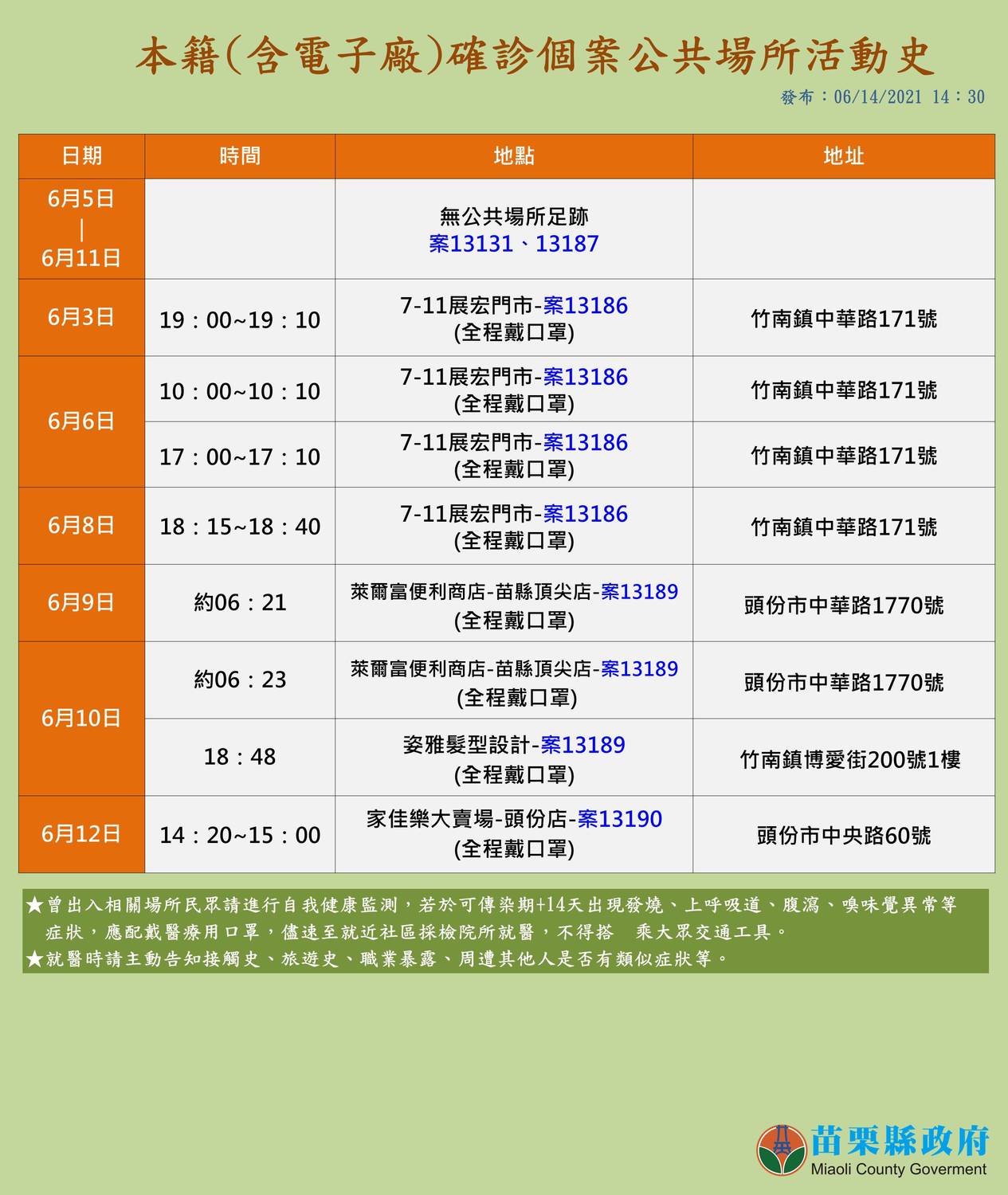 本籍(含電子廠)確診個案公共場所活動史

發布：06/14/2021 14：30

| 日期 | 時間 | 地點 | 地址 |
|---|---|---|---|
| 6月5日 \| 6月11日 | | 無公共場所足跡 案13131、13187 | |
| 6月3日 | 19：00~19：10 | 7-11展宏門市-案13186 (全程戴口罩) | 竹南鎮中華路171號 |
| 6月6日 | 10：00~10：10 | 7-11展宏門市-案13186 (全程戴口罩) | 竹南鎮中華路171號 |
| 6月6日 | 17：00~17：10 | 7-11展宏門市-案13186 (全程戴口罩) | 竹南鎮中華路171號 |
| 6月8日 | 18：15~18：40 | 7-11展宏門市-案13186 (全程戴口罩) | 竹南鎮中華路171號 |
| 6月9日 | 約06：21 | 萊爾富便利商店-苗縣頂尖店-案13189 (全程戴口罩) | 頭份市中華路1770號 |
| 6月10日 | 約06：23 | 萊爾富便利商店-苗縣頂尖店-案13189 (全程戴口罩) | 頭份市中華路1770號 |
| 6月10日 | 18：48 | 姿雅髮型設計-案13189 (全程戴口罩) | 竹南鎮博愛街200號1樓 |
| 6月12日 | 14：20~15：00 | 家佳樂大賣場-頭份店-案13190 (全程戴口罩) | 頭份市中央路60號 |

★曾出入相關場所民眾請進行自我健康監測，若於可傳染期+14天出現發燒、上呼吸道、腹瀉、嗅味覺異常等症狀，應配戴醫療用口罩，儘速至就近社區採檢院所就醫，不得搭 乘大眾交通工具。
★就醫時請主動告知接觸史、旅遊史、職業暴露、周遭其他人是否有類似症狀等。

苗栗縣政府
Miaoli County Goverment